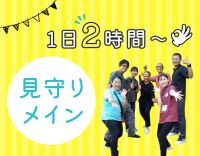 1日2時間～

見守り
メイン